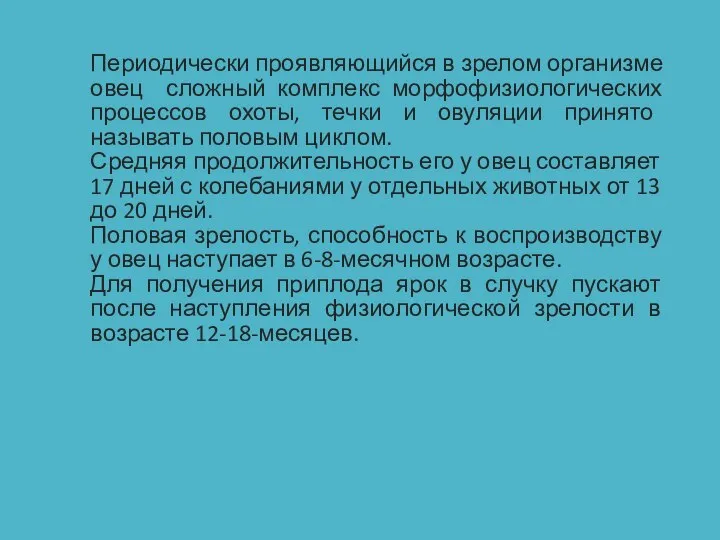 Периодически проявляющийся в зрелом организме овец сложный комплекс морфофизиологических процессов охоты, течки и овуляции принято называть половым циклом.
Средняя продолжительность его у овец составляет 17 дней с колебаниями у отдельных животных от 13 до 20 дней.
Половая зрелость, способность к воспроизводству у овец наступает в 6-8-месячном возрасте.
Для получения приплода ярок в случку пускают после наступления физиологической зрелости в возрасте 12-18-месяцев.